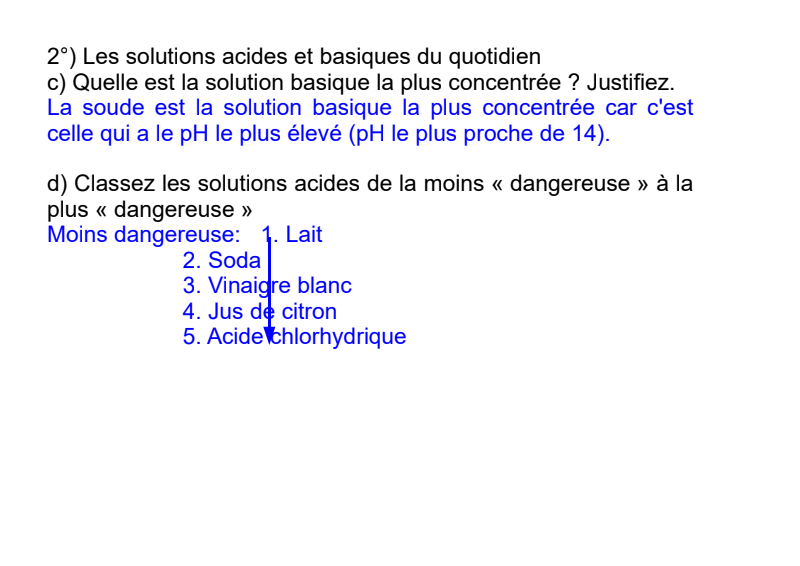 2°) Les solutions acides et basiques du quotidien
c) Quelle est la solution basique la plus concentrée ? Justifiez.
La soude est la solution basique la plus concentrée car c'est celle qui a le pH le plus élevé (pH le plus proche de 14).

d) Classez les solutions acides de la moins « dangereuse » à la plus « dangereuse »
Moins dangereuse: 1. Lait
2. Soda
3. Vinaigre blanc
4. Jus de citron
5. Acide chlorhydrique